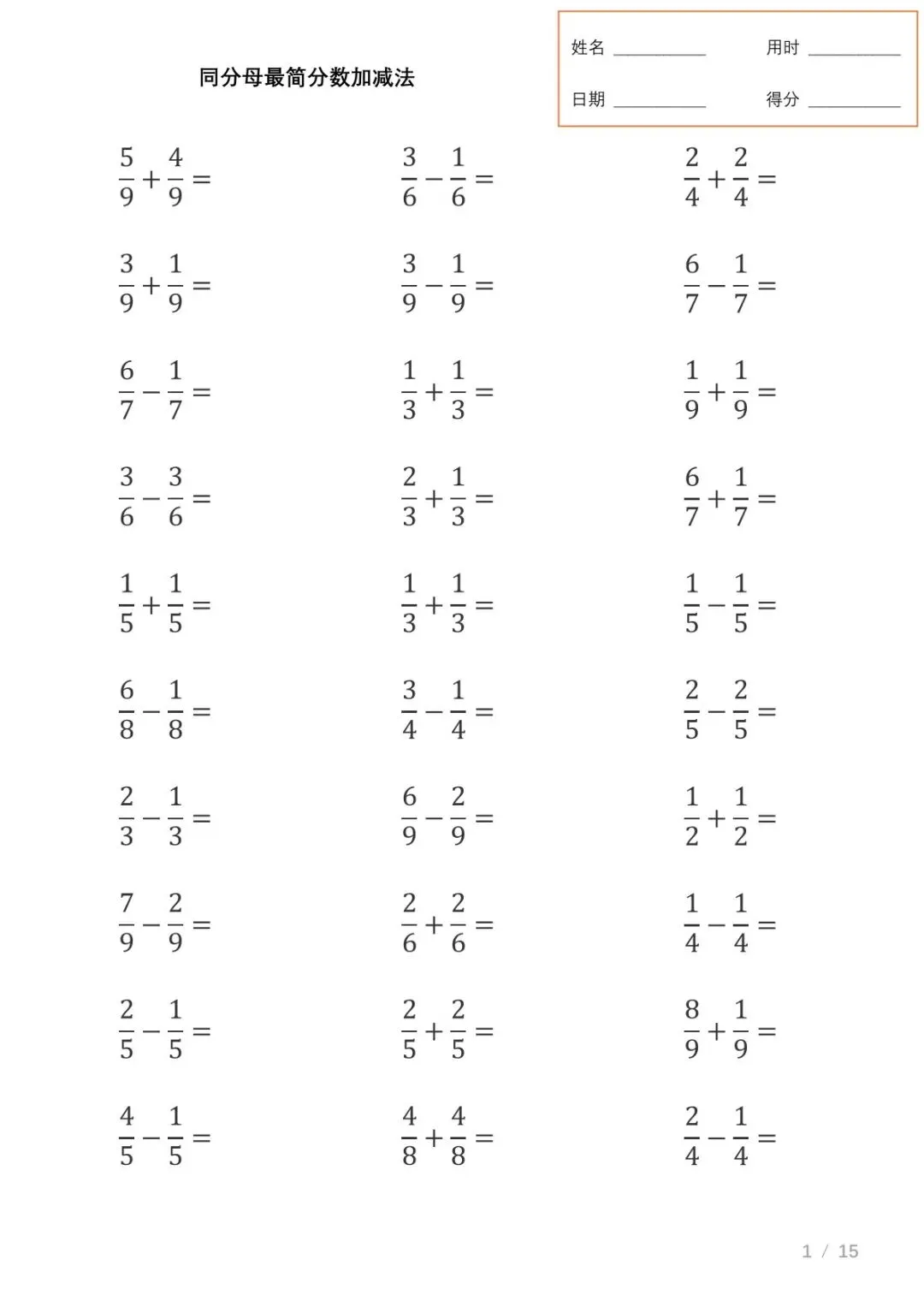 同分母最简分数加减法

姓名 ____ 用时 ____
日期 ____ 得分 ____

$\frac{5}{9}+\frac{4}{9}=$

$\frac{3}{9}+\frac{1}{9}=$

$\frac{6}{7}-\frac{1}{7}=$

$\frac{3}{6}-\frac{3}{6}=$

$\frac{1}{5}+\frac{1}{5}=$

$\frac{6}{8}-\frac{1}{8}=$

$\frac{2}{3}-\frac{1}{3}=$

$\frac{7}{9}-\frac{2}{9}=$

$\frac{2}{5}-\frac{1}{5}=$

$\frac{4}{5}-\frac{1}{5}=$

$\frac{3}{6}-\frac{1}{6}=$

$\frac{3}{9}-\frac{1}{9}=$

$\frac{1}{3}+\frac{1}{3}=$

$\frac{2}{3}+\frac{1}{3}=$

$\frac{1}{3}+\frac{1}{3}=$

$\frac{3}{4}-\frac{1}{4}=$

$\frac{6}{9}-\frac{2}{9}=$

$\frac{2}{6}+\frac{2}{6}=$

$\frac{2}{5}+\frac{2}{5}=$

$\frac{4}{8}+\frac{4}{8}=$

$\frac{2}{4}+\frac{2}{4}=$

$\frac{6}{7}-\frac{1}{7}=$

$\frac{1}{9}+\frac{1}{9}=$

$\frac{6}{7}+\frac{1}{7}=$

$\frac{1}{5}-\frac{1}{5}=$

$\frac{2}{5}-\frac{2}{5}=$

$\frac{1}{2}+\frac{1}{2}=$

$\frac{1}{4}-\frac{1}{4}=$

$\frac{8}{9}+\frac{1}{9}=$

$\frac{2}{4}-\frac{1}{4}=$

1 / 15